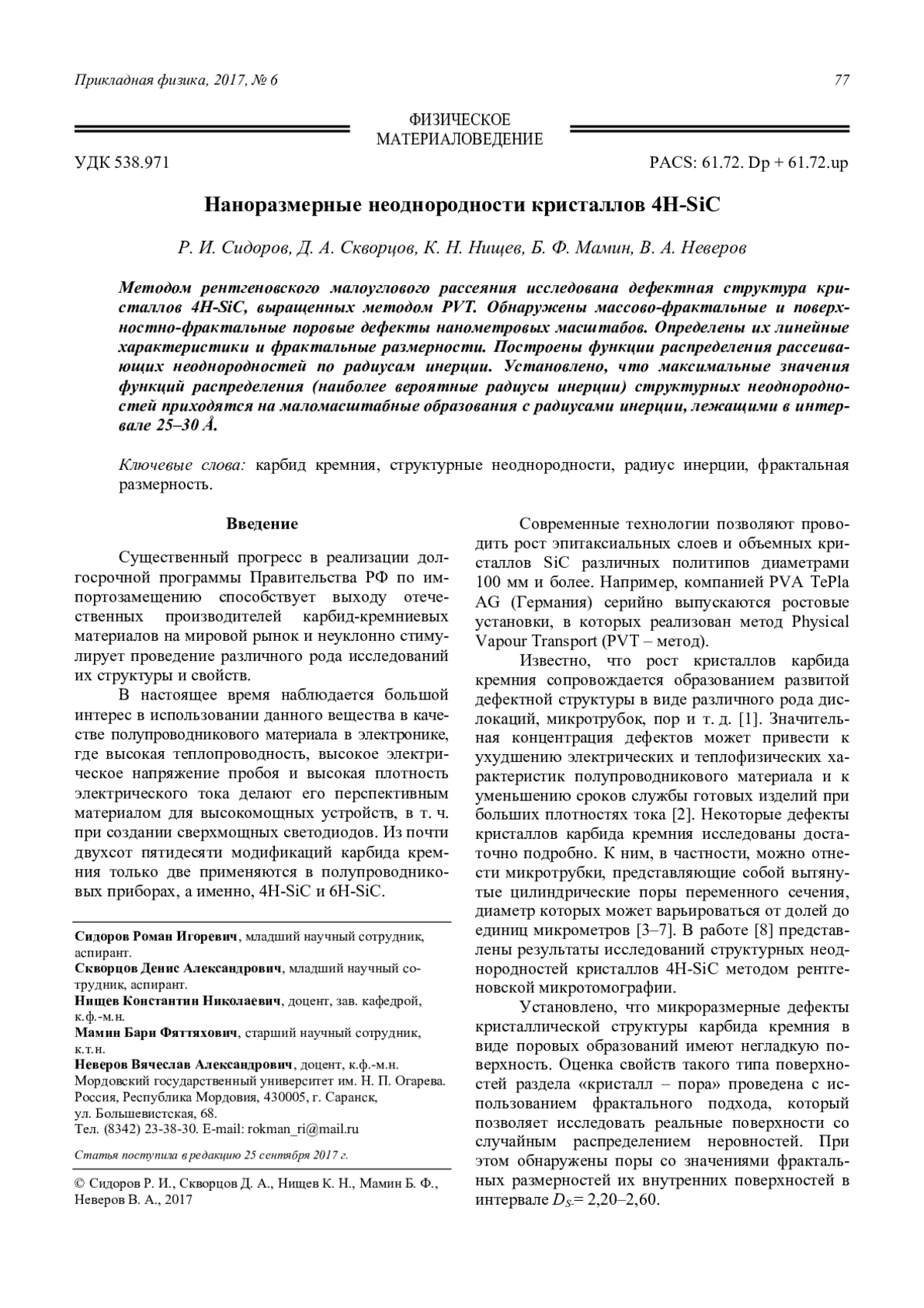 Прикладная физика, 2017, № 6 77

ФИЗИЧЕСКОЕ МАТЕРИАЛОВЕДЕНИЕ

УДК 538.971 PACS: 61.72. Dp + 61.72.up

Наноразмерные неоднородности кристаллов 4H-SiC

Р. И. Сидоров, Д. А. Скворцов, К. Н. Нищев, Б. Ф. Мамин, В. А. Неверов

Методом рентгеновского малоуглового рассеяния исследована дефектная структура кристаллов 4H-SiC, выращенных методом PVT. Обнаружены массово-фрактальные и поверхностно-фрактальные поровые дефекты нанометровых масштабов. Определены их линейные характеристики и фрактальные размерности. Построены функции распределения рассеивающих неоднородностей по радиусам инерции. Установлено, что максимальные значения функций распределения (наиболее вероятные радиусы инерции) структурных неоднородностей приходятся на маломасштабные образования с радиусами инерции, лежащими в интервале 25–30 Å.

Ключевые слова: карбид кремния, структурные неоднородности, радиус инерции, фрактальная размерность.

Введение

Существенный прогресс в реализации долгосрочной программы Правительства РФ по импортозамещению способствует выходу отечественных производителей карбид-кремниевых материалов на мировой рынок и неуклонно стимулирует проведение различного рода исследований их структуры и свойств.

В настоящее время наблюдается большой интерес в использовании данного вещества в качестве полупроводникового материала в электронике, где высокая теплопроводность, высокое электрическое напряжение пробоя и высокая плотность электрического тока делают его перспективным материалом для высокомощных устройств, в т. ч. при создании сверхмощных светодиодов. Из почти двухсот пятидесяти модификаций карбида кремния только две применяются в полупроводниковых приборах, а именно, 4H-SiC и 6H-SiC.

Сидоров Роман Игоревич, младший научный сотрудник, аспирант.
Скворцов Денис Александрович, младший научный сотрудник, аспирант.
Нищев Константин Николаевич, доцент, зав. кафедрой, к.ф.-м.н.
Мамин Бари Фяттяхович, старший научный сотрудник, к.т.н.
Неверов Вячеслав Александрович, доцент, к.ф.-м.н.
Мордовский государственный университет им. Н. П. Огарева.
Россия, Республика Мордовия, 430005, г. Саранск, ул. Большевистская, 68.
Тел. (8342) 23-38-30. E-mail: rokman_ri@mail.ru

Статья поступила в редакцию 25 сентября 2017 г.

© Сидоров Р. И., Скворцов Д. А., Нищев К. Н., Мамин Б. Ф., Неверов В. А., 2017

Современные технологии позволяют проводить рост эпитаксиальных слоев и объемных кристаллов SiC различных политипов диаметрами 100 мм и более. Например, компанией PVA TePla AG (Германия) серийно выпускаются ростовые установки, в которых реализован метод Physical Vapour Transport (PVT – метод).

Известно, что рост кристаллов карбида кремния сопровождается образованием развитой дефектной структуры в виде различного рода дислокаций, микротрубок, пор и т. д. [1]. Значительная концентрация дефектов может привести к ухудшению электрических и теплофизических характеристик полупроводникового материала и к уменьшению сроков службы готовых изделий при больших плотностях тока [2]. Некоторые дефекты кристаллов карбида кремния исследованы достаточно подробно. К ним, в частности, можно отнести микротрубки, представляющие собой вытянутые цилиндрические поры переменного сечения, диаметр которых может варьироваться от долей до единиц микрометров [3–7]. В работе [8] представлены результаты исследований структурных неоднородностей кристаллов 4H-SiC методом рентгеновской микротомографии.

Установлено, что микроразмерные дефекты кристаллической структуры карбида кремния в виде поровых образований имеют негладкую поверхность. Оценка свойств такого типа поверхностей раздела «кристалл – пора» проведена с использованием фрактального подхода, который позволяет исследовать реальные поверхности со случайным распределением неровностей. При этом обнаружены поры со значениями фрактальных размерностей их внутренних поверхностей в интервале $D_S$= 2,20–2,60.